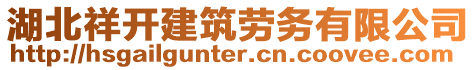 湖北祥开建筑劳务有限公司
http://hsgailgunter.cn.coovee.com